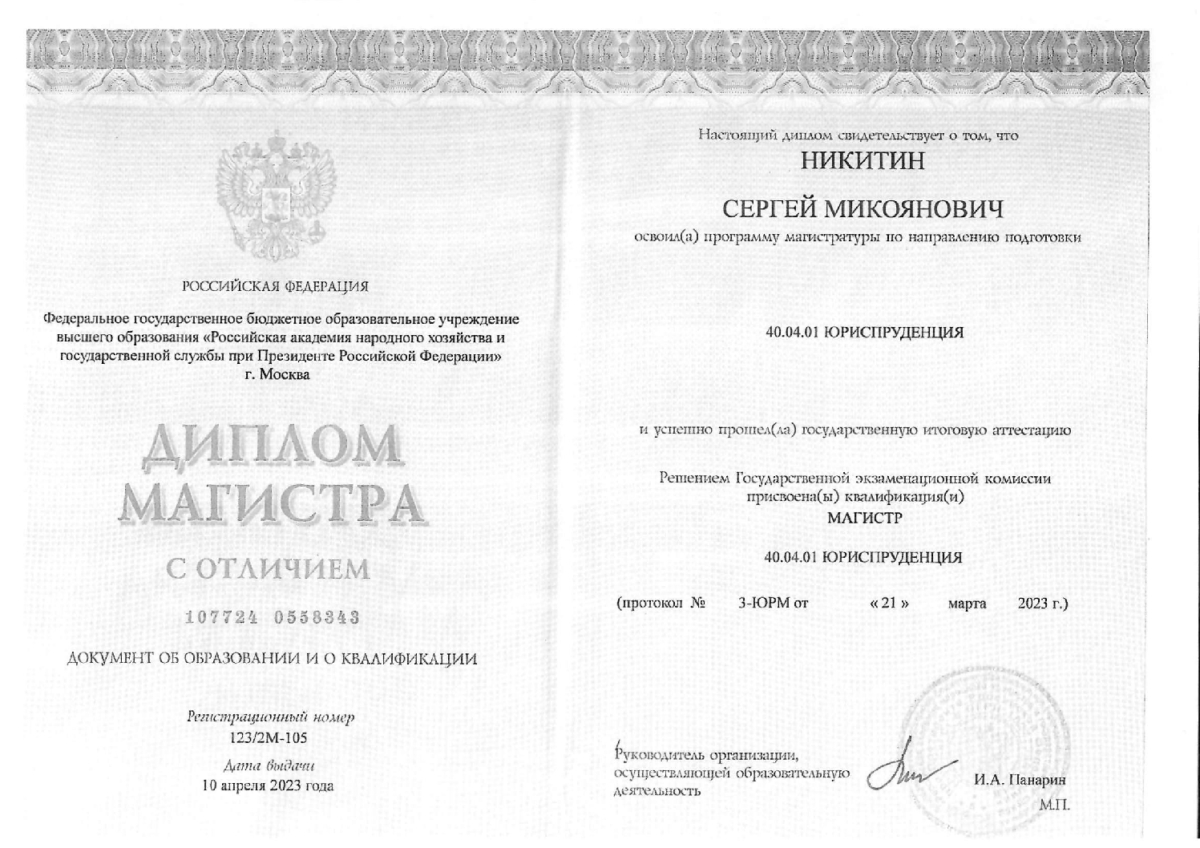 РОССИЙСКАЯ ФЕДЕРАЦИЯ

Федеральное государственное бюджетное образовательное учреждение высшего образования «Российская академия народного хозяйства и государственной службы при Президенте Российской Федерации» г. Москва

ДИПЛОМ МАГИСТРА

С ОТЛИЧИЕМ

107724 0558343

ДОКУМЕНТ ОБ ОБРАЗОВАНИИ И О КВАЛИФИКАЦИИ

Регистрационный номер
123/2М-105

Дата выдачи
10 апреля 2023 года

Настоящий диплом свидетельствует о том, что

НИКИТИН

СЕРГЕЙ МИКОЯНОВИЧ

освоил(а) программу магистратуры по направлению подготовки

40.04.01 ЮРИСПРУДЕНЦИЯ

и успешно прошел(ла) государственную итоговую аттестацию

Решением Государственной экзаменационной комиссии присвоена(ы) квалификация(и)
МАГИСТР

40.04.01 ЮРИСПРУДЕНЦИЯ

(протокол № 3-ЮРМ от « 21 » марта 2023 г.)

Руководитель организации, осуществляющей образовательную деятельность

И.А. Панарин

М.П.